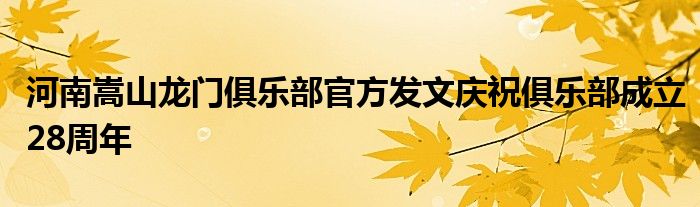 河南嵩山龙门俱乐部官方发文庆祝俱乐部成立28周年